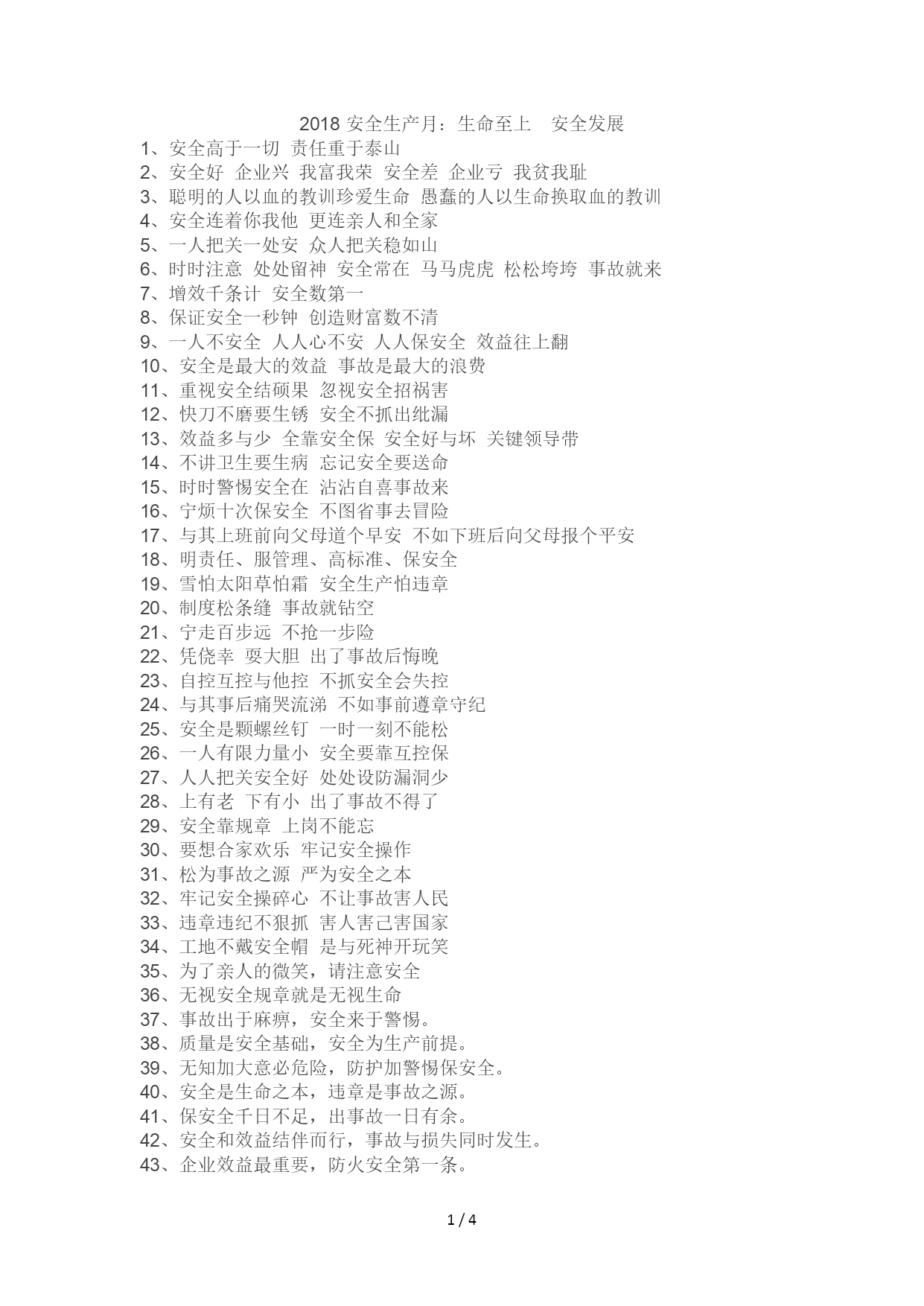 2018 安全生产月：生命至上　安全发展

1、安全高于一切 责任重于泰山
2、安全好 企业兴 我富我荣 安全差 企业亏 我贫我耻
3、聪明的人以血的教训珍爱生命 愚蠢的人以生命换取血的教训
4、安全连着你我他 更连亲人和全家
5、一人把关一处安 众人把关稳如山
6、时时注意 处处留神 安全常在 马马虎虎 松松垮垮 事故就来
7、增效千条计 安全数第一
8、保证安全一秒钟 创造财富数不清
9、一人不安全 人人心不安 人人保安全 效益往上翻
10、安全是最大的效益 事故是最大的浪费
11、重视安全结硕果 忽视安全招祸害
12、快刀不磨要生锈 安全不抓出纰漏
13、效益多与少 全靠安全保 安全好与坏 关键领导带
14、不讲卫生要生病 忘记安全要送命
15、时时警惕安全在 沾沾自喜事故来
16、宁烦十次保安全 不图省事去冒险
17、与其上班前向父母道个早安 不如下班后向父母报个平安
18、明责任、服管理、高标准、保安全
19、雪怕太阳草怕霜 安全生产怕违章
20、制度松条缝 事故就钻空
21、宁走百步远 不抢一步险
22、凭侥幸 耍大胆 出了事故后悔晚
23、自控互控与他控 不抓安全会失控
24、与其事后痛哭流涕 不如事前遵章守纪
25、安全是颗螺丝钉 一时一刻不能松
26、一人有限力量小 安全要靠互控保
27、人人把关安全好 处处设防漏洞少
28、上有老 下有小 出了事故不得了
29、安全靠规章 上岗不能忘
30、要想合家欢乐 牢记安全操作
31、松为事故之源 严为安全之本
32、牢记安全操碎心 不让事故害人民
33、违章违纪不狠抓 害人害己害国家
34、工地不戴安全帽 是与死神开玩笑
35、为了亲人的微笑，请注意安全
36、无视安全规章就是无视生命
37、事故出于麻痹，安全来于警惕。
38、质量是安全基础，安全为生产前提。
39、无知加大意必危险，防护加警惕保安全。
40、安全是生命之本，违章是事故之源。
41、保安全千日不足，出事故一日有余。
42、安全和效益结伴而行，事故与损失同时发生。
43、企业效益最重要，防火安全第一条。

1 / 4